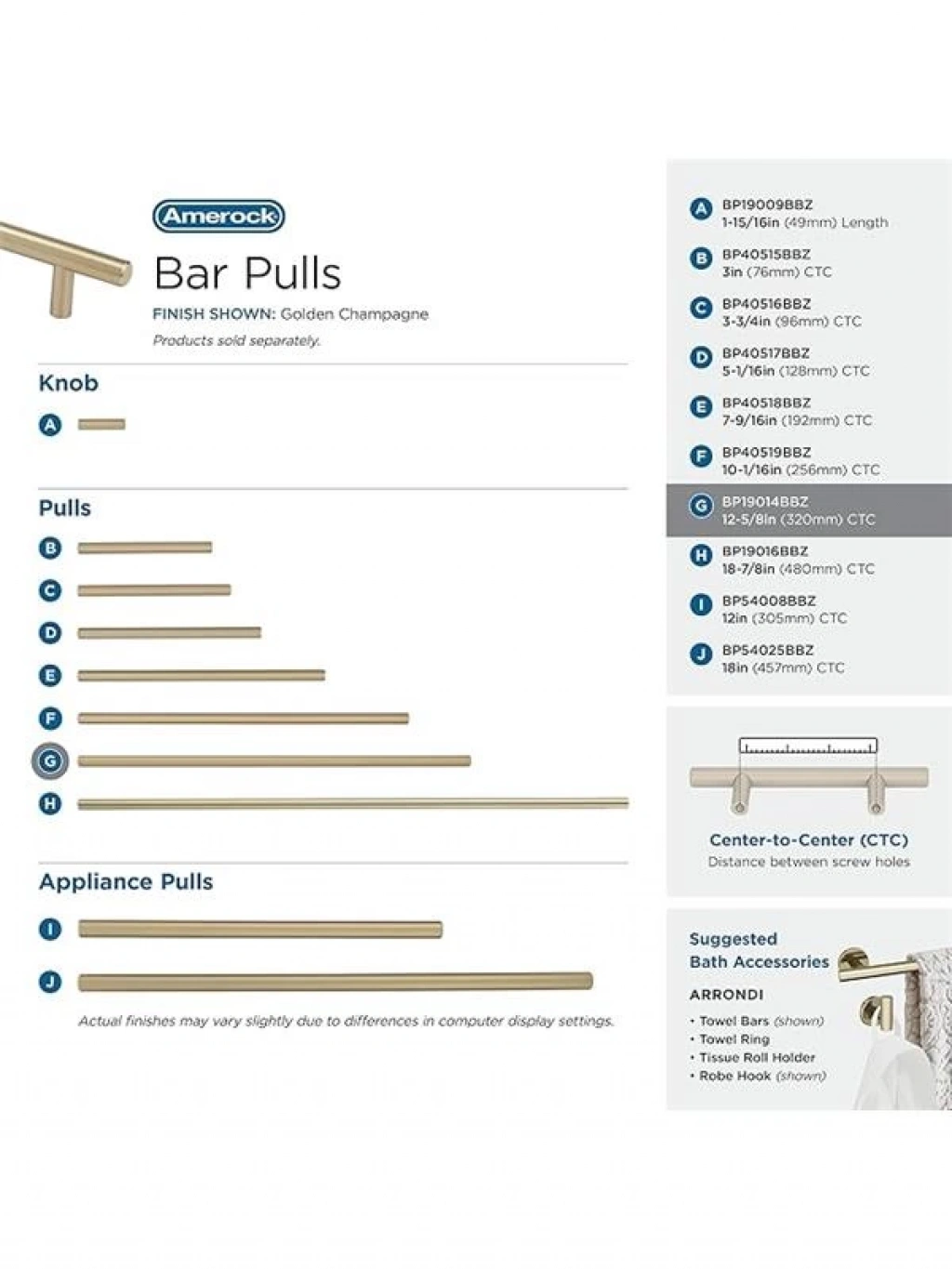 Amerock

Bar Pulls

FINISH SHOWN: Golden Champagne

Products sold separately.

Knob

A

Pulls

B

C

D

E

F

G

H

Appliance Pulls

I

J

Actual finishes may vary slightly due to differences in computer display settings.

A BP19009BBZ 1-15/16in (49mm) Length

B BP40515BBZ 3in (76mm) CTC

C BP40516BBZ 3-3/4in (96mm) CTC

D BP40517BBZ 5-1/16in (128mm) CTC

E BP40518BBZ 7-9/16in (192mm) CTC

F BP40519BBZ 10-1/16in (256mm) CTC

G BP19014BBZ 12-5/8in (320mm) CTC

H BP19016BBZ 18-7/8in (480mm) CTC

I BP54008BBZ 12in (305mm) CTC

J BP54025BBZ 18in (457mm) CTC

Center-to-Center (CTC)
Distance between screw holes

Suggested Bath Accessories

ARRONDI

• Towel Bars (shown)
• Towel Ring
• Tissue Roll Holder
• Robe Hook (shown)